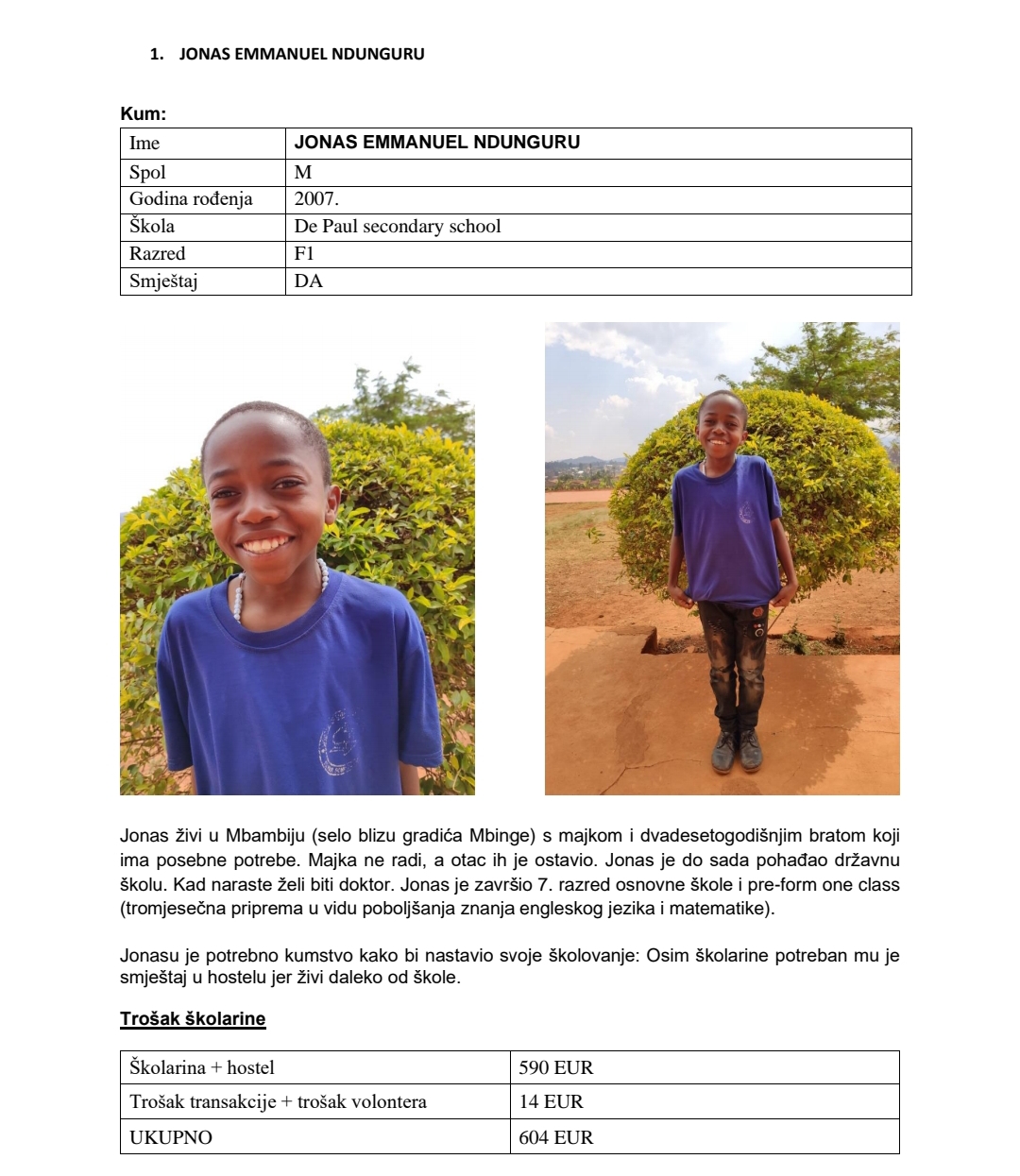 1. JONAS EMMANUEL NDUNGURU

Kum:

| Ime | JONAS EMMANUEL NDUNGURU |
|---|---|
| Spol | M |
| Godina rođenja | 2007. |
| Škola | De Paul secondary school |
| Razred | F1 |
| Smještaj | DA |

Jonas živi u Mbambiju (selo blizu gradića Mbinge) s majkom i dvadesetogodišnjim bratom koji ima posebne potrebe. Majka ne radi, a otac ih je ostavio. Jonas je do sada pohađao državnu školu. Kad naraste želi biti doktor. Jonas je završio 7. razred osnovne škole i pre-form one class (tromjesečna priprema u vidu poboljšanja znanja engleskog jezika i matematike).

Jonasu je potrebno kumstvo kako bi nastavio svoje školovanje: Osim školarine potreban mu je smještaj u hostelu jer živi daleko od škole.

Trošak školarine

| Školarina + hostel | 590 EUR |
|---|---|
| Trošak transakcije + trošak volontera | 14 EUR |
| UKUPNO | 604 EUR |